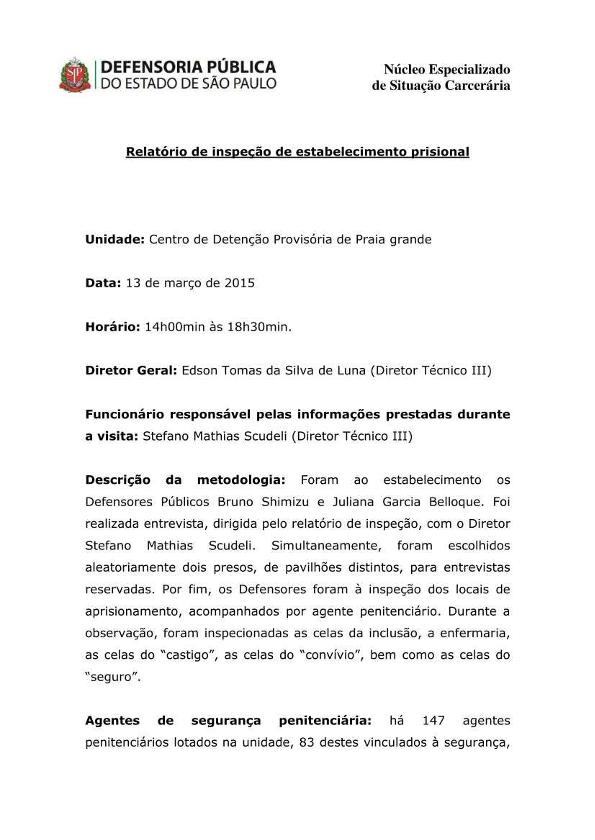 DEFENSORIA PÚBLICA
DO ESTADO DE SÃO PAULO

Núcleo Especializado
de Situação Carcerária

Relatório de inspeção de estabelecimento prisional

Unidade: Centro de Detenção Provisória de Praia grande

Data: 13 de março de 2015

Horário: 14h00min às 18h30min.

Diretor Geral: Edson Tomas da Silva de Luna (Diretor Técnico III)

Funcionário responsável pelas informações prestadas durante a visita: Stefano Mathias Scudeli (Diretor Técnico III)

Descrição da metodologia: Foram ao estabelecimento os Defensores Públicos Bruno Shimizu e Juliana Garcia Belloque. Foi realizada entrevista, dirigida pelo relatório de inspeção, com o Diretor Stefano Mathias Scudeli. Simultaneamente, foram escolhidos aleatoriamente dois presos, de pavilhões distintos, para entrevistas reservadas. Por fim, os Defensores foram à inspeção dos locais de aprisionamento, acompanhados por agente penitenciário. Durante a observação, foram inspecionadas as celas da inclusão, a enfermaria, as celas do "castigo", as celas do "convívio", bem como as celas do "seguro".

Agentes de segurança penitenciária: há 147 agentes penitenciários lotados na unidade, 83 destes vinculados à segurança,